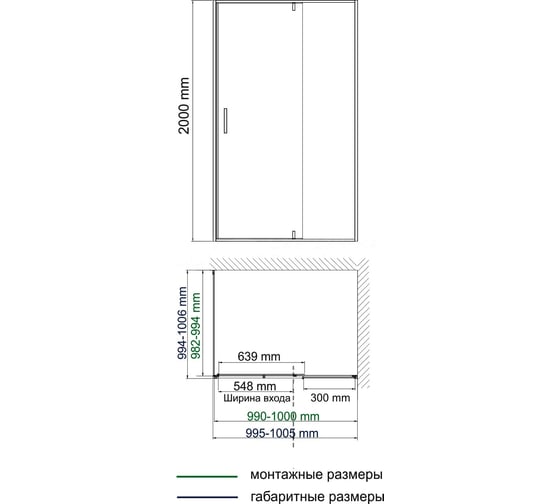 2000 mm

994-1006 mm
982-994 mm

639 mm
548 mm
Ширина входа
300 mm
990-1000 mm
995-1005 mm

монтажные размеры
габаритные размеры